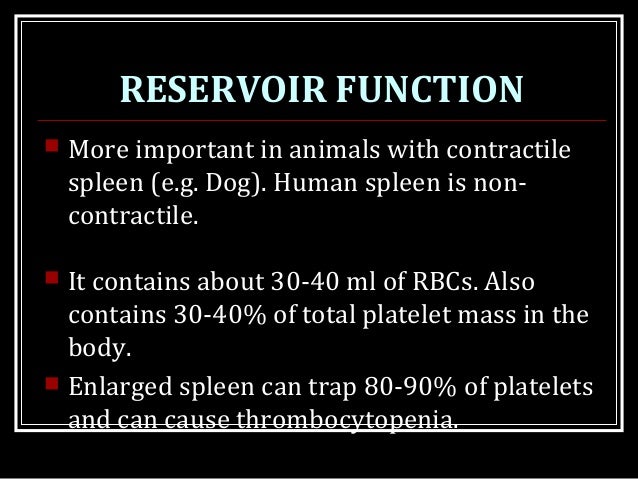 RESERVOIR FUNCTION

More important in animals with contractile spleen (e.g. Dog). Human spleen is non-contractile.

It contains about 30-40 ml of RBCs. Also contains 30-40% of total platelet mass in the body.

Enlarged spleen can trap 80-90% of platelets and can cause thrombocytopenia.